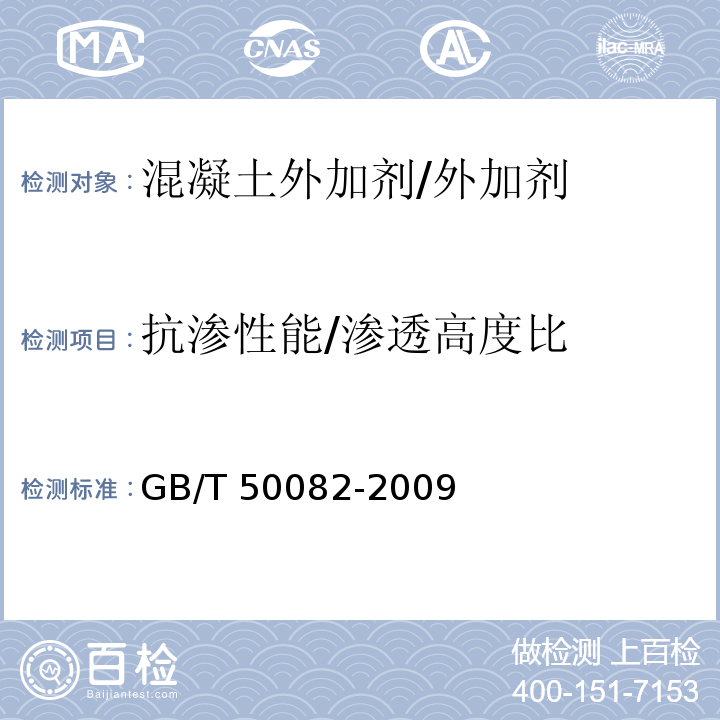 MA CNAS AL ilac-MRA

检测对象：混凝土外加剂/外加剂

检测项目：抗渗性能/渗透高度比

检测标准：GB/T 50082-2009

百检
Baijiantest.com

做检测 上百检
400-151-7153